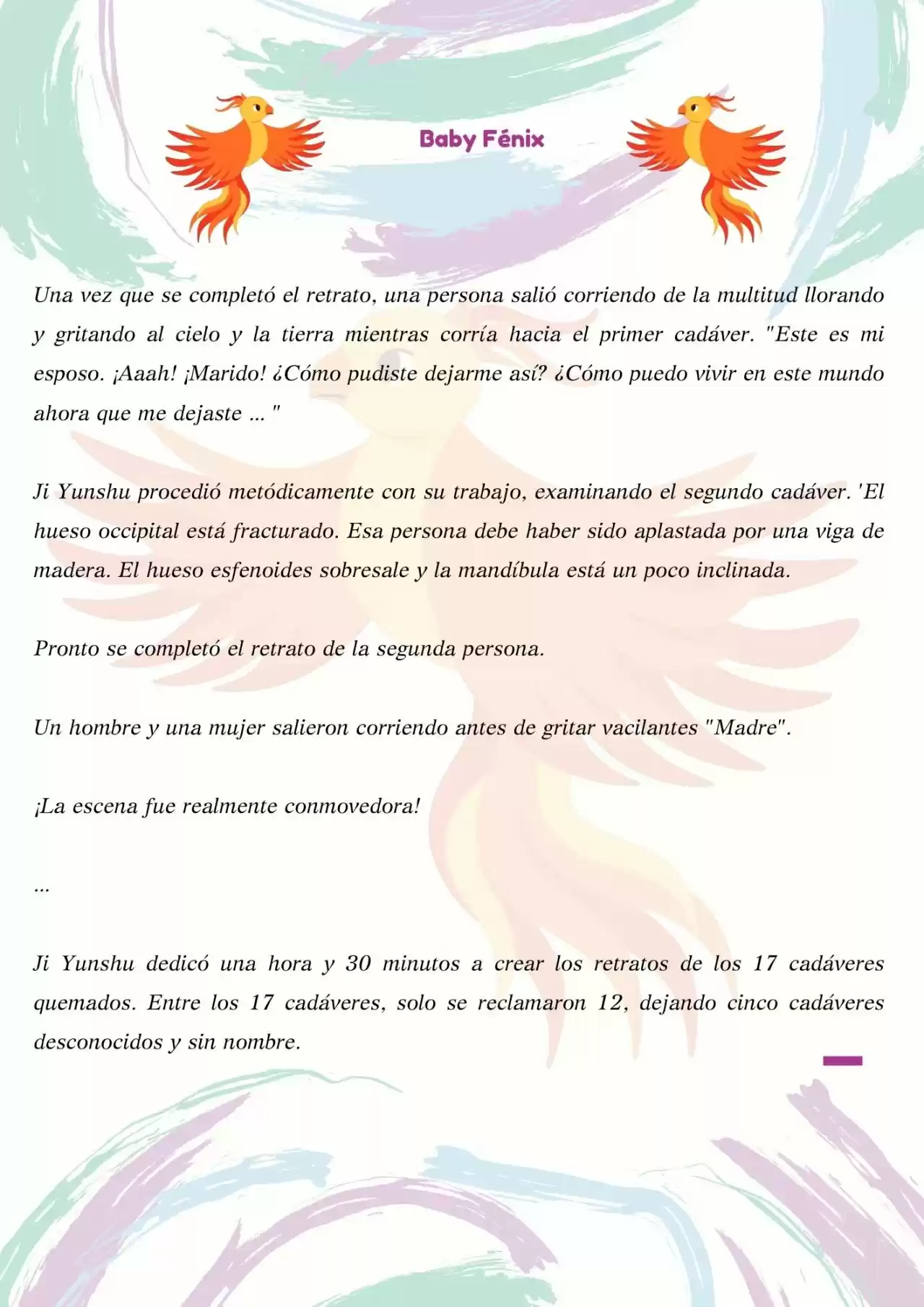 Baby Fénix

Una vez que se completó el retrato, una persona salió corriendo de la multitud llorando y gritando al cielo y la tierra mientras corría hacia el primer cadáver. "Este es mi esposo. ¡Aaah! ¡Marido! ¿Cómo pudiste dejarme así? ¿Cómo puedo vivir en este mundo ahora que me dejaste ... "

Ji Yunshu procedió metódicamente con su trabajo, examinando el segundo cadáver. 'El hueso occipital está fracturado. Esa persona debe haber sido aplastada por una viga de madera. El hueso esfenoides sobresale y la mandíbula está un poco inclinada.

Pronto se completó el retrato de la segunda persona.

Un hombre y una mujer salieron corriendo antes de gritar vacilantes "Madre".

¡La escena fue realmente conmovedora!

...

Ji Yunshu dedicó una hora y 30 minutos a crear los retratos de los 17 cadáveres quemados. Entre los 17 cadáveres, solo se reclamaron 12, dejando cinco cadáveres desconocidos y sin nombre.